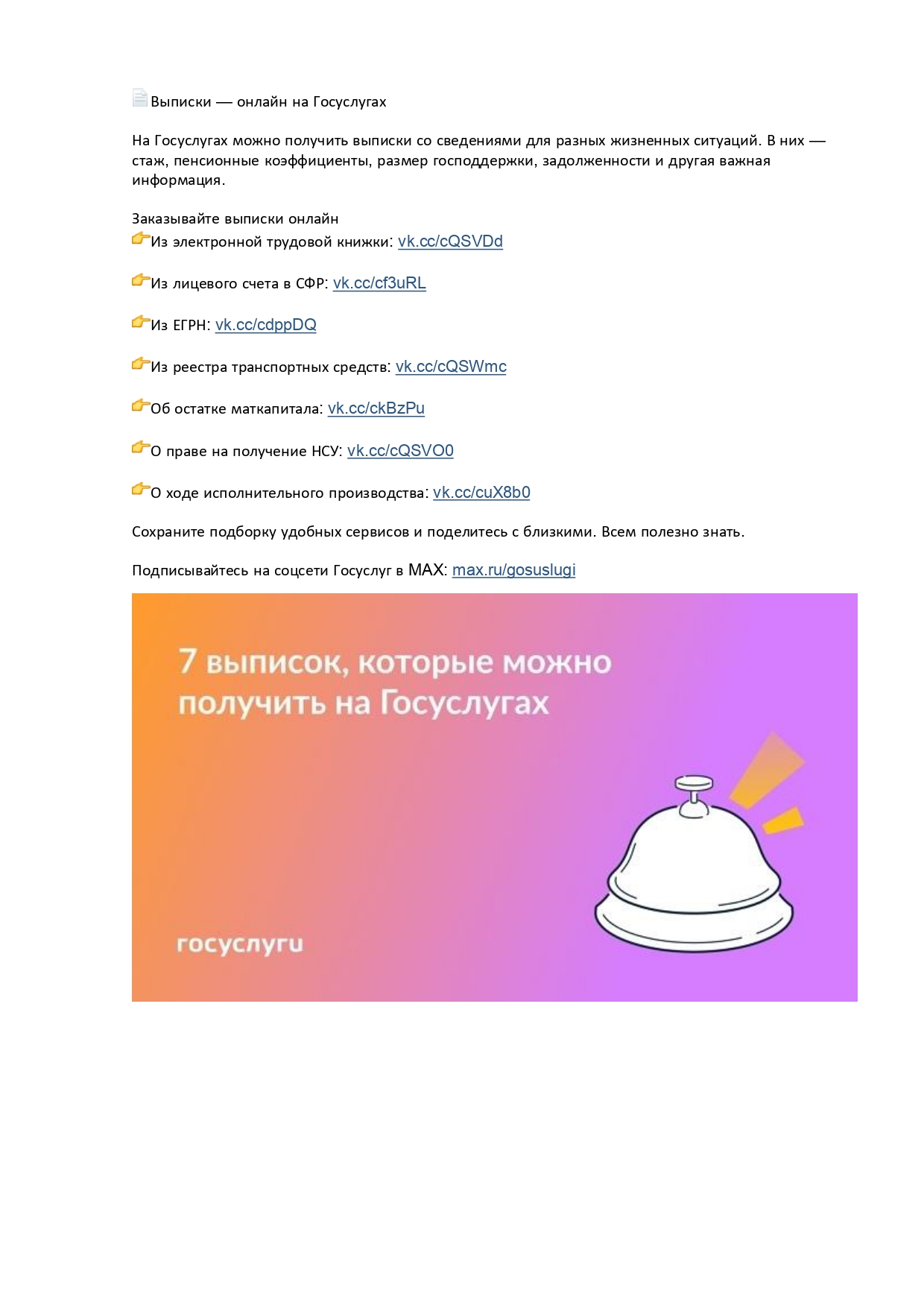 Выписки — онлайн на Госуслугах

На Госуслугах можно получить выписки со сведениями для разных жизненных ситуаций. В них — стаж, пенсионные коэффициенты, размер господдержки, задолженности и другая важная информация.

Заказывайте выписки онлайн
Из электронной трудовой книжки: vk.cc/cQSVDd

Из лицевого счета в СФР: vk.cc/cf3uRL

Из ЕГРН: vk.cc/cdppDQ

Из реестра транспортных средств: vk.cc/cQSWmc

Об остатке маткапитала: vk.cc/ckBzPu

О праве на получение НСУ: vk.cc/cQSVO0

О ходе исполнительного производства: vk.cc/cuX8b0

Сохраните подборку удобных сервисов и поделитесь с близкими. Всем полезно знать.

Подписывайтесь на соцсети Госуслуг в MAX: max.ru/gosuslugi

7 выписок, которые можно получить на Госуслугах

госуслуги